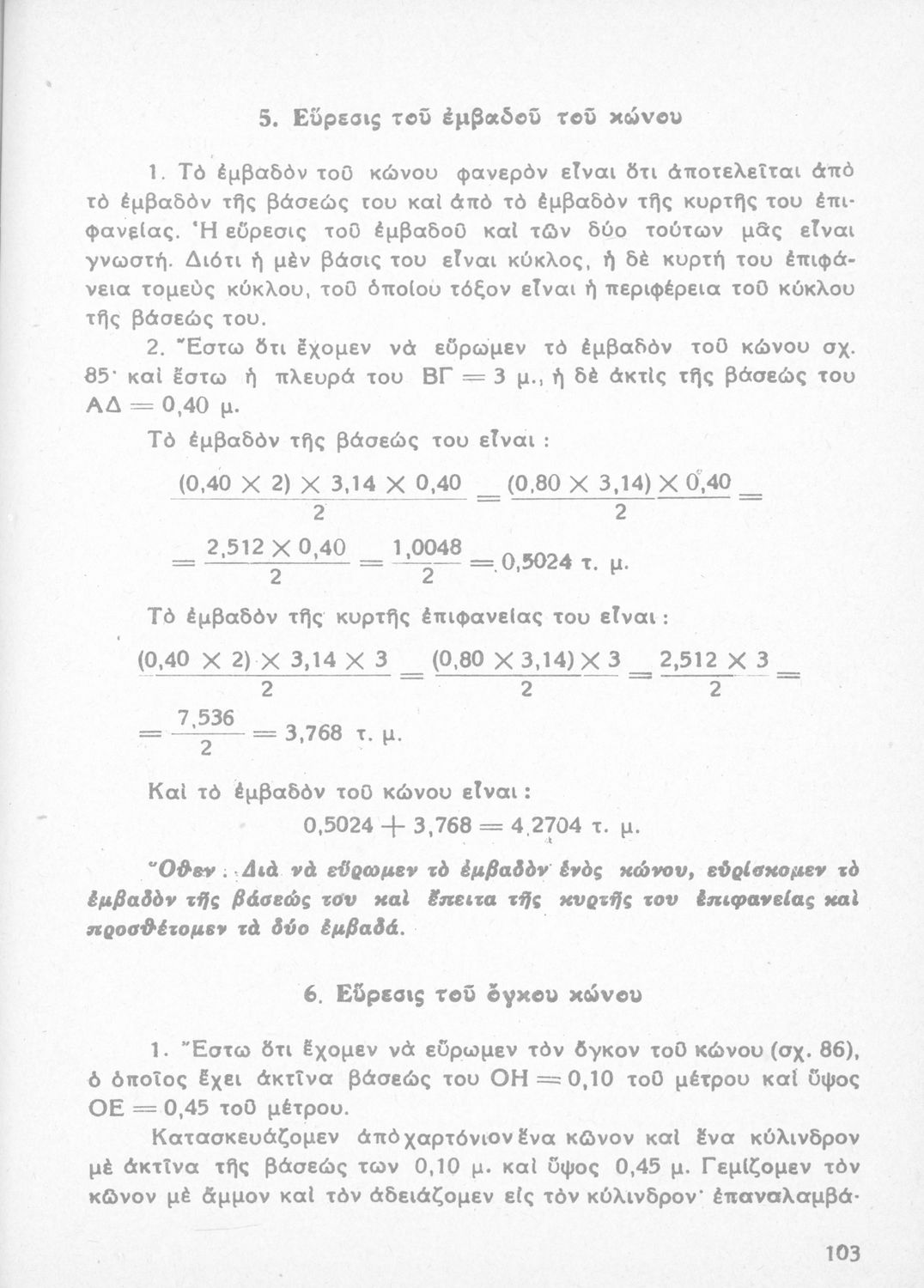 5. Εὕρεσις τοῦ ἐμβαδοῦ τοῦ κώνου

1. Τὸ ἐμβαδὸν τοῦ κώνου φανερὸν εἶναι ὅτι ἀποτελεῖται ἀπὸ τὸ ἐμβαδὸν τῆς βάσεώς του καὶ ἀπὸ τὸ ἐμβαδὸν τῆς κυρτῆς του ἐπιφανείας. Ἡ εὕρεσις τοῦ ἐμβαδοῦ καὶ τῶν δύο τούτων μᾶς εἶναι γνωστή. Διότι ἡ μὲν βάσις του εἶναι κύκλος, ἡ δὲ κυρτή του ἐπιφάνεια τομεὺς κύκλου, τοῦ ὁποίου τόξον εἶναι ἡ περιφέρεια τοῦ κύκλου τῆς βάσεώς του.

2. Ἔστω ὅτι ἔχομεν νὰ εὕρωμεν τὸ ἐμβαδὸν τοῦ κώνου σχ. 85· καὶ ἔστω ἡ πλευρά του ΒΓ = 3 μ., ἡ δὲ ἀκτὶς τῆς βάσεώς του ΑΔ = 0,40 μ.

Τὸ ἐμβαδὸν τῆς βάσεώς του εἶναι :

$\frac{(0,40 \times 2) \times 3,14 \times 0,40}{2} = \frac{(0,80 \times 3,14) \times 0,40}{2} =$

$= \frac{2,512 \times 0,40}{2} = \frac{1,0048}{2} = 0,5024$ τ. μ.

Τὸ ἐμβαδὸν τῆς κυρτῆς ἐπιφανείας του εἶναι :

$\frac{(0,40 \times 2) \times 3,14 \times 3}{2} = \frac{(0,80 \times 3,14) \times 3}{2} = \frac{2,512 \times 3}{2} =$

$= \frac{7,536}{2} = 3,768$ τ. μ.

Καὶ τὸ ἐμβαδὸν τοῦ κώνου εἶναι :

$0,5024 + 3,768 = 4,2704$ τ. μ.

Ὅθεν : Διὰ νὰ εὕρωμεν τὸ ἐμβαδὸν ἑνὸς κώνου, εὑρίσκομεν τὸ ἐμβαδὸν τῆς βάσεώς του καὶ ἔπειτα τῆς κυρτῆς του ἐπιφανείας καὶ προσθέτομεν τὰ δύο ἐμβαδά.

6. Εὕρεσις τοῦ ὄγκου κώνου

1. Ἔστω ὅτι ἔχομεν νὰ εὕρωμεν τὸν ὄγκον τοῦ κώνου (σχ. 86), ὁ ὁποῖος ἔχει ἀκτῖνα βάσεώς του ΟΗ = 0,10 τοῦ μέτρου καὶ ὕψος ΟΕ = 0,45 τοῦ μέτρου.

Κατασκευάζομεν ἀπὸ χαρτόνιον ἕνα κῶνον καὶ ἕνα κύλινδρον μὲ ἀκτῖνα τῆς βάσεώς των 0,10 μ. καὶ ὕψος 0,45 μ. Γεμίζομεν τὸν κῶνον μὲ ἄμμον καὶ τὸν ἀδειάζομεν εἰς τὸν κύλινδρον· ἐπαναλαμβά-

103